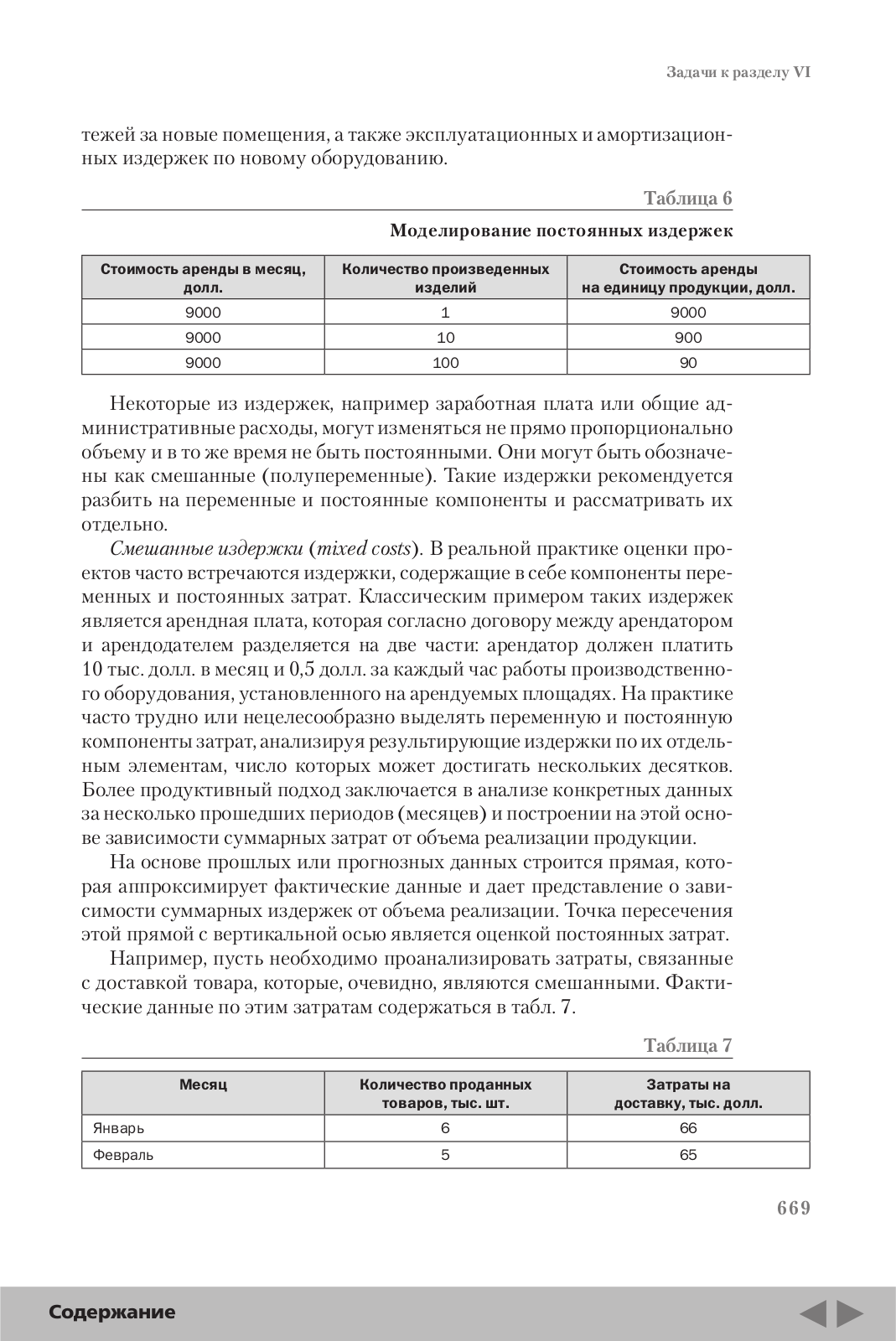 Задачи к разделу VI

тежей за новые помещения, а также эксплуатационных и амортизационных издержек по новому оборудованию.

Таблица 6

Моделирование постоянных издержек

| Стоимость аренды в месяц, долл. | Количество произведенных изделий | Стоимость аренды на единицу продукции, долл. |
|---|---|---|
| 9000 | 1 | 9000 |
| 9000 | 10 | 900 |
| 9000 | 100 | 90 |

Некоторые из издержек, например заработная плата или общие административные расходы, могут изменяться не прямо пропорционально объему и в то же время не быть постоянными. Они могут быть обозначены как смешанные (полупеременные). Такие издержки рекомендуется разбить на переменные и постоянные компоненты и рассматривать их отдельно.

Смешанные издержки (mixed costs). В реальной практике оценки проектов часто встречаются издержки, содержащие в себе компоненты переменных и постоянных затрат. Классическим примером таких издержек является арендная плата, которая согласно договору между арендатором и арендодателем разделяется на две части: арендатор должен платить 10 тыс. долл. в месяц и 0,5 долл. за каждый час работы производственного оборудования, установленного на арендуемых площадях. На практике часто трудно или нецелесообразно выделять переменную и постоянную компоненты затрат, анализируя результирующие издержки по их отдельным элементам, число которых может достигать нескольких десятков. Более продуктивный подход заключается в анализе конкретных данных за несколько прошедших периодов (месяцев) и построении на этой основе зависимости суммарных затрат от объема реализации продукции.

На основе прошлых или прогнозных данных строится прямая, которая аппроксимирует фактические данные и дает представление о зависимости суммарных издержек от объема реализации. Точка пересечения этой прямой с вертикальной осью является оценкой постоянных затрат.

Например, пусть необходимо проанализировать затраты, связанные с доставкой товара, которые, очевидно, являются смешанными. Фактические данные по этим затратам содержаться в табл. 7.

Таблица 7

| Месяц | Количество проданных товаров, тыс. шт. | Затраты на доставку, тыс. долл. |
|---|---|---|
| Январь | 6 | 66 |
| Февраль | 5 | 65 |

669

Содержание